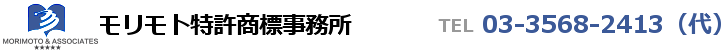 MORIMOTO & ASSOCIATES
★★★★★

モリモト特許商標事務所

TEL 03-3568-2413（代）